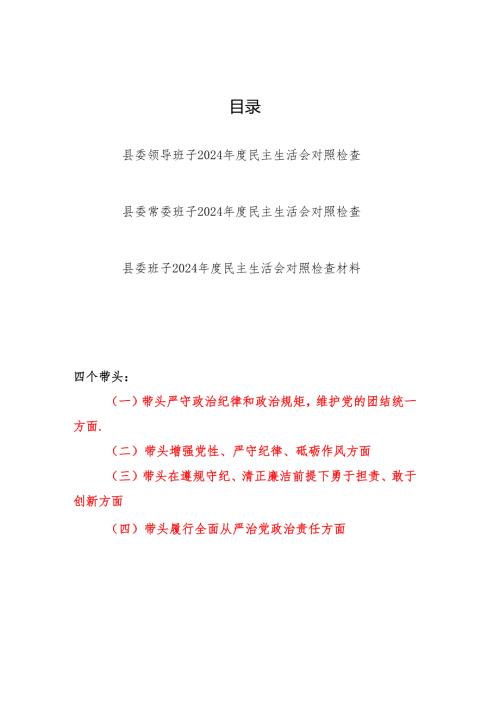 目录

县委领导班子2024年度民主生活会对照检查

县委常委班子2024年度民主生活会对照检查

县委班子2024年度民主生活会对照检查材料

四个带头：

（一）带头严守政治纪律和政治规矩，维护党的团结统一方面.

（二）带头增强党性、严守纪律、砥砺作风方面

（三）带头在遵规守纪、清正廉洁前提下勇于担责、敢于创新方面

（四）带头履行全面从严治党政治责任方面